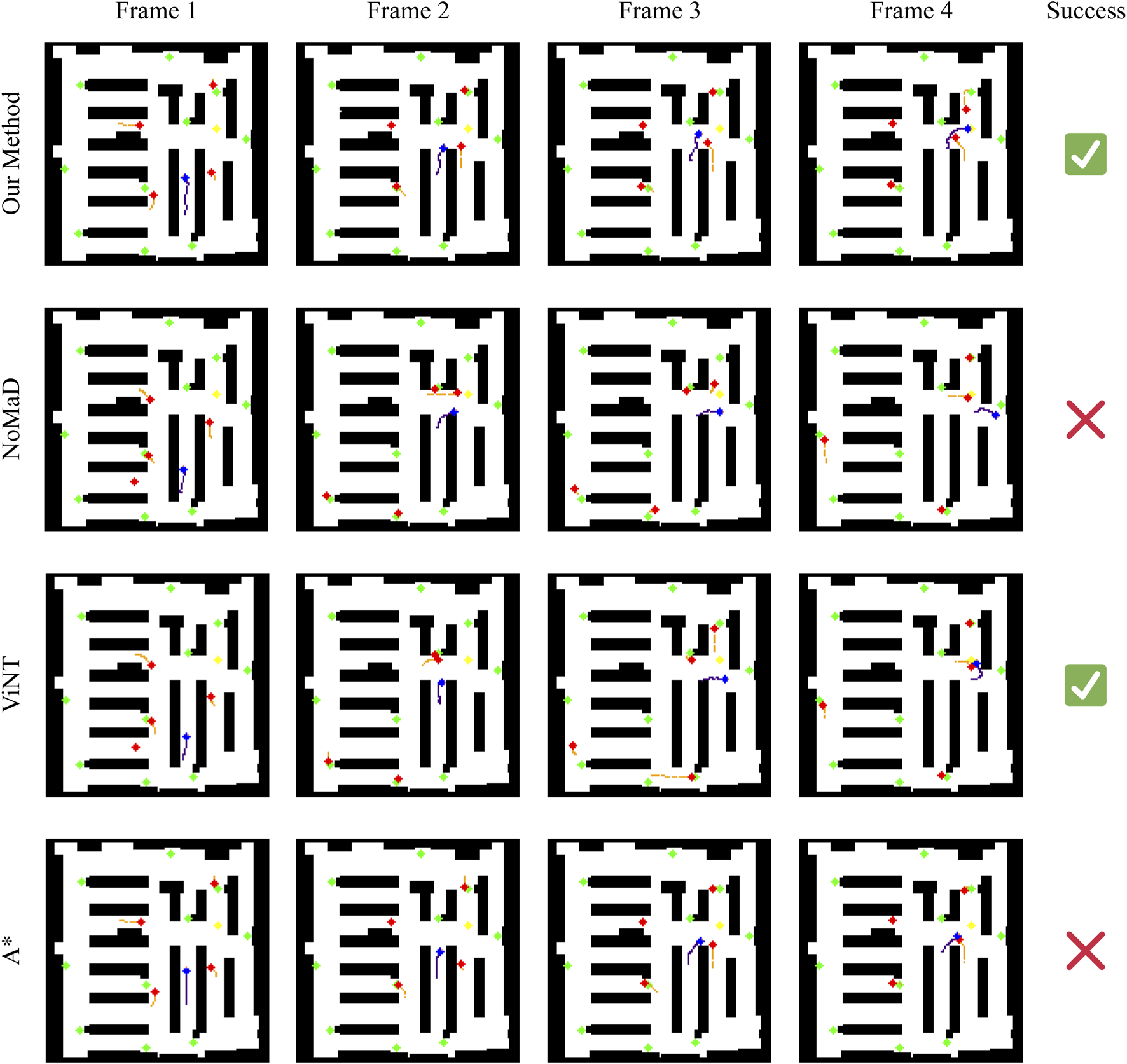 Frame 1 Frame 2 Frame 3 Frame 4 Success

Our Method

NoMaD

ViNT

A*